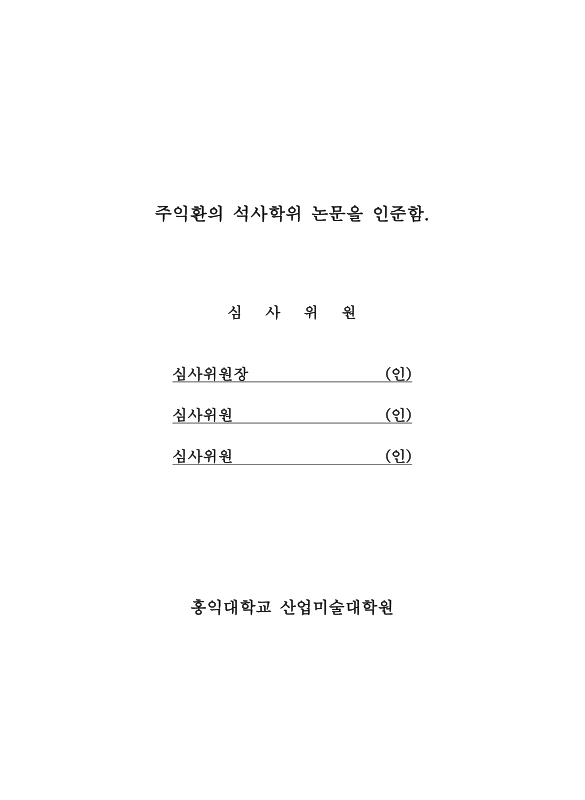 주익환의 석사학위 논문을 인준함.

심 사 위 원

심사위원장 (인)

심사위원 (인)

심사위원 (인)

홍익대학교 산업미술대학원